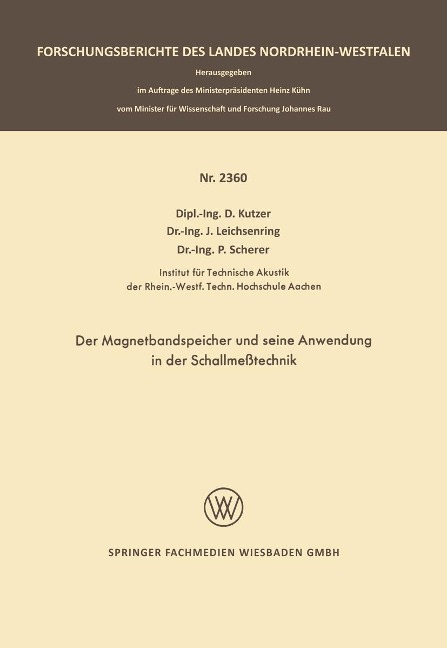 FORSCHUNGSBERICHTE DES LANDES NORDRHEIN-WESTFALEN

Herausgegeben

im Auftrage des Ministerpräsidenten Heinz Kühn

vom Minister für Wissenschaft und Forschung Johannes Rau

Nr. 2360

Dipl.-Ing. D. Kutzer
Dr.-Ing. J. Leichsenring
Dr.-Ing. P. Scherer

Institut für Technische Akustik
der Rhein.-Westf. Techn. Hochschule Aachen

Der Magnetbandspeicher und seine Anwendung in der Schallmeßtechnik

SPRINGER FACHMEDIEN WIESBADEN GMBH